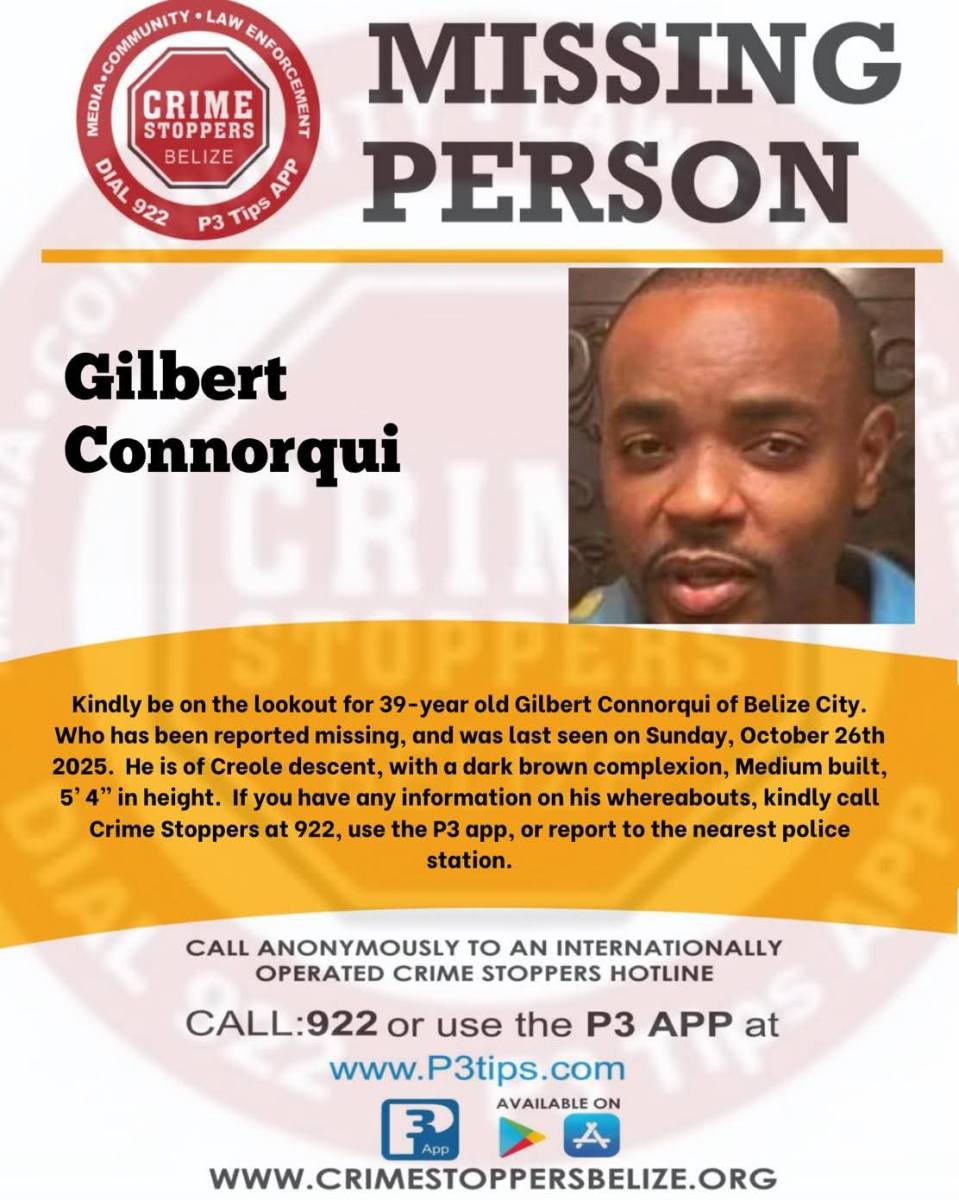 MEDIA • COMMUNITY • LAW ENFORCEMENT
CRIME STOPPERS
BELIZE
DIAL 922 P3 Tips APP

MISSING PERSON

Gilbert Connorqui

Kindly be on the lookout for 39-year old Gilbert Connorqui of Belize City. Who has been reported missing, and was last seen on Sunday, October 26th 2025. He is of Creole descent, with a dark brown complexion, Medium built, 5' 4" in height. If you have any information on his whereabouts, kindly call Crime Stoppers at 922, use the P3 app, or report to the nearest police station.

CALL ANONYMOUSLY TO AN INTERNATIONALLY OPERATED CRIME STOPPERS HOTLINE

CALL:922 or use the P3 APP at
www.P3tips.com

P3 App
AVAILABLE ON

WWW.CRIMESTOPPERSBELIZE.ORG